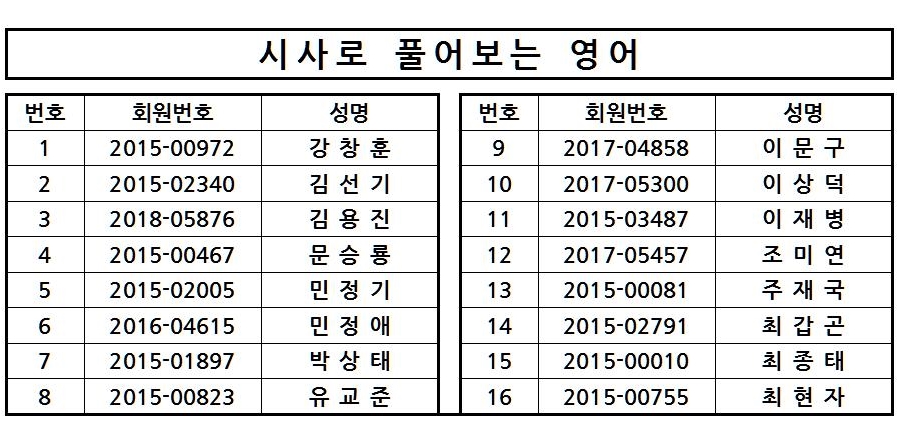 시사로 풀어보는 영어

| 번호 | 회원번호 | 성명 |
|---|---|---|
| 1 | 2015-00972 | 강 창 훈 |
| 2 | 2015-02340 | 김 선 기 |
| 3 | 2018-05876 | 김 용 진 |
| 4 | 2015-00467 | 문 승 룡 |
| 5 | 2015-02005 | 민 정 기 |
| 6 | 2016-04615 | 민 정 애 |
| 7 | 2015-01897 | 박 상 태 |
| 8 | 2015-00823 | 유 교 준 |

| 번호 | 회원번호 | 성명 |
|---|---|---|
| 9 | 2017-04858 | 이 문 구 |
| 10 | 2017-05300 | 이 상 덕 |
| 11 | 2015-03487 | 이 재 병 |
| 12 | 2017-05457 | 조 미 연 |
| 13 | 2015-00081 | 주 재 국 |
| 14 | 2015-02791 | 최 갑 곤 |
| 15 | 2015-00010 | 최 종 태 |
| 16 | 2015-00755 | 최 현 자 |